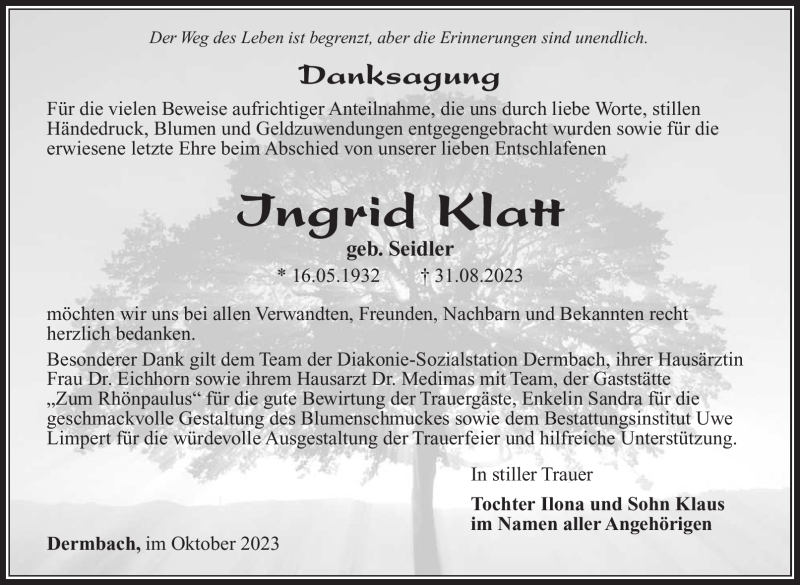 Der Weg des Leben ist begrenzt, aber die Erinnerungen sind unendlich.

Danksagung

Für die vielen Beweise aufrichtiger Anteilnahme, die uns durch liebe Worte, stillen Händedruck, Blumen und Geldzuwendungen entgegengebracht wurden sowie für die erwiesene letzte Ehre beim Abschied von unserer lieben Entschlafenen

Ingrid Klatt

geb. Seidler

* 16.05.1932 † 31.08.2023

möchten wir uns bei allen Verwandten, Freunden, Nachbarn und Bekannten recht herzlich bedanken.

Besonderer Dank gilt dem Team der Diakonie-Sozialstation Dermbach, ihrer Hausärztin Frau Dr. Eichhorn sowie ihrem Hausarzt Dr. Medimas mit Team, der Gaststätte „Zum Rhönpaulus“ für die gute Bewirtung der Trauergäste, Enkelin Sandra für die geschmackvolle Gestaltung des Blumenschmuckes sowie dem Bestattungsinstitut Uwe Limpert für die würdevolle Ausgestaltung der Trauerfeier und hilfreiche Unterstützung.

In stiller Trauer

Tochter Ilona und Sohn Klaus
im Namen aller Angehörigen

Dermbach, im Oktober 2023